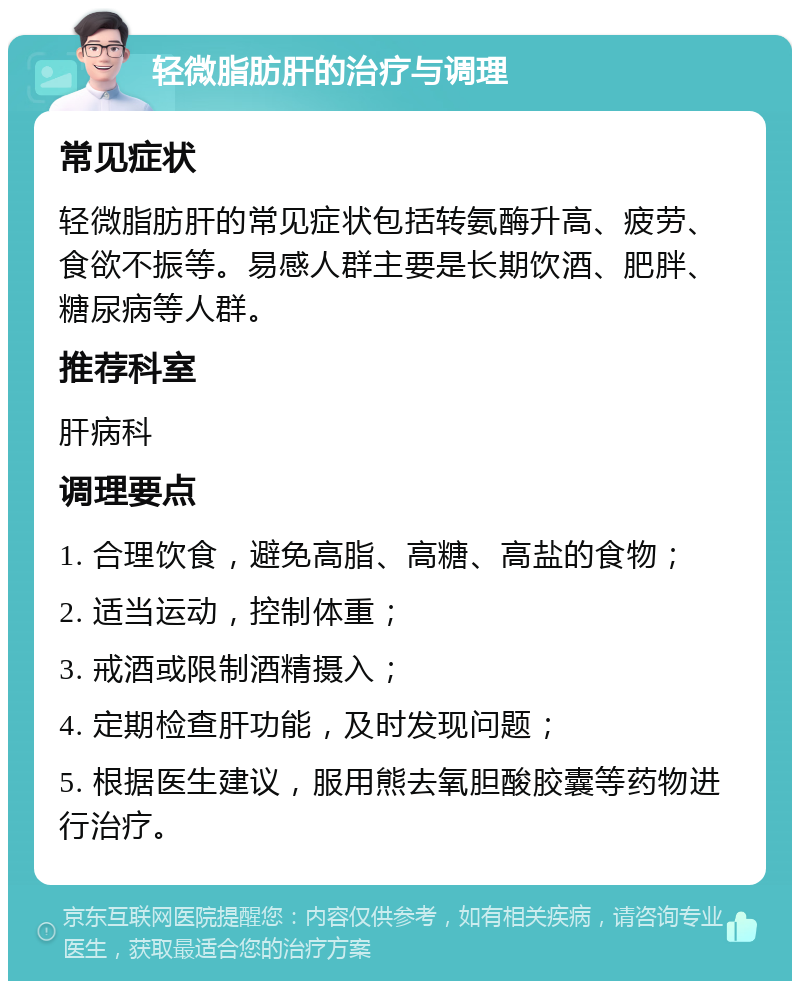 轻微脂肪肝的治疗与调理

常见症状

轻微脂肪肝的常见症状包括转氨酶升高、疲劳、食欲不振等。易感人群主要是长期饮酒、肥胖、糖尿病等人群。

推荐科室

肝病科

调理要点

1. 合理饮食，避免高脂、高糖、高盐的食物；

2. 适当运动，控制体重；

3. 戒酒或限制酒精摄入；

4. 定期检查肝功能，及时发现问题；

5. 根据医生建议，服用熊去氧胆酸胶囊等药物进行治疗。

京东互联网医院提醒您：内容仅供参考，如有相关疾病，请咨询专业医生，获取最适合您的治疗方案